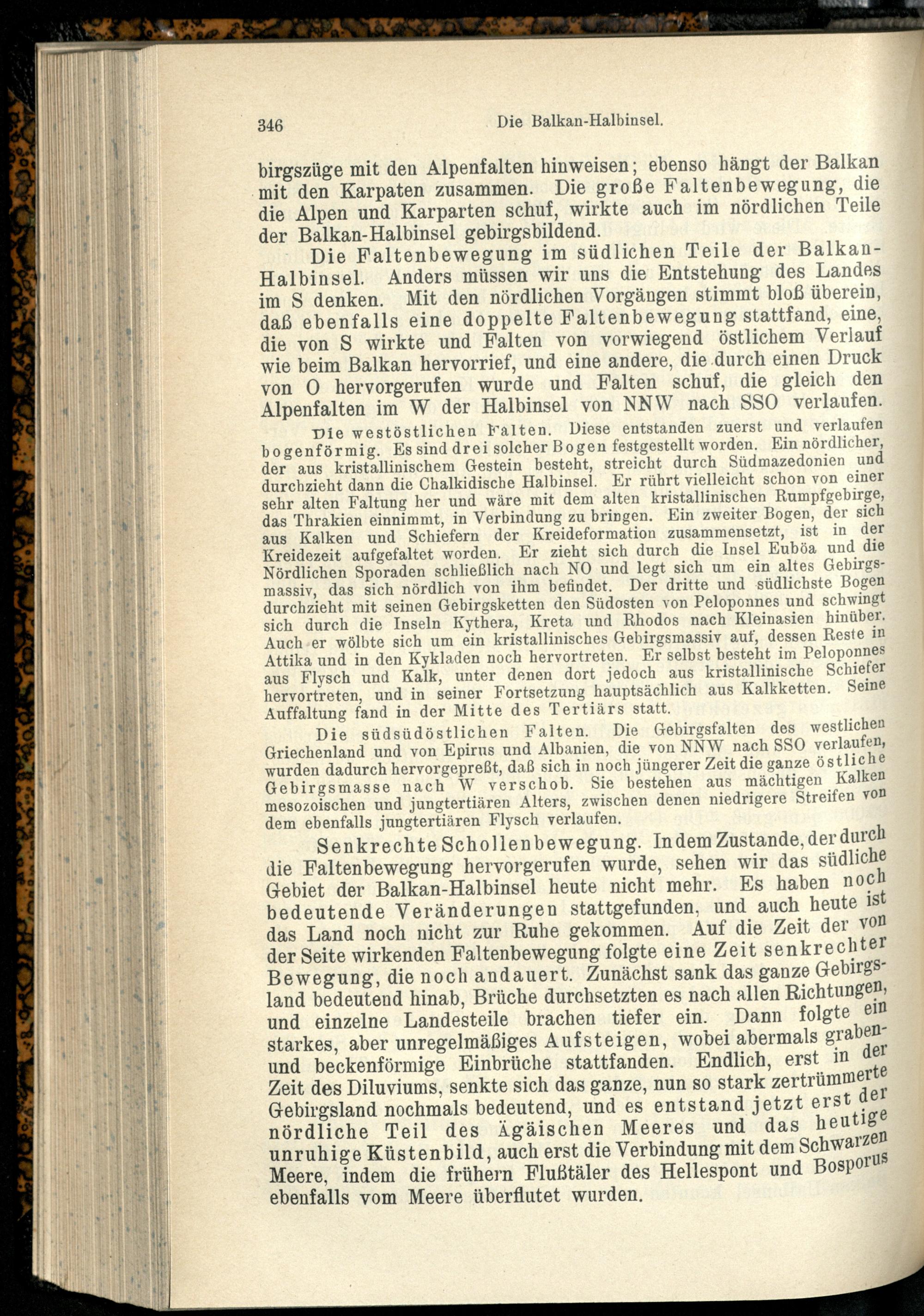 346 Die Balkan-Halbinsel.

birgszüge mit den Alpenfalten hinweisen; ebenso hängt der Balkan mit den Karpaten zusammen. Die große Faltenbewegung, die die Alpen und Karparten schuf, wirkte auch im nördlichen Teile der Balkan-Halbinsel gebirgsbildend.

Die Faltenbewegung im südlichen Teile der Balkan-Halbinsel. Anders müssen wir uns die Entstehung des Landes im S denken. Mit den nördlichen Vorgängen stimmt bloß überein, daß ebenfalls eine doppelte Faltenbewegung stattfand, eine, die von S wirkte und Falten von vorwiegend östlichem Verlauf wie beim Balkan hervorrief, und eine andere, die durch einen Druck von O hervorgerufen wurde und Falten schuf, die gleich den Alpenfalten im W der Halbinsel von NNW nach SSO verlaufen.

Die westöstlichen Falten. Diese entstanden zuerst und verlaufen bogenförmig. Es sind drei solcher Bogen festgestellt worden. Ein nördlicher, der aus kristallinischem Gestein besteht, streicht durch Südmazedonien und durchzieht dann die Chalkidische Halbinsel. Er rührt vielleicht schon von einer sehr alten Faltung her und wäre mit dem alten kristallinischen Rumpfgebirge, das Thrakien einnimmt, in Verbindung zu bringen. Ein zweiter Bogen, der sich aus Kalken und Schiefern der Kreideformation zusammensetzt, ist in der Kreidezeit aufgefaltet worden. Er zieht sich durch die Insel Euböa und die Nördlichen Sporaden schließlich nach NO und legt sich um ein altes Gebirgsmassiv, das sich nördlich von ihm befindet. Der dritte und südlichste Bogen durchzieht mit seinen Gebirgsketten den Südosten von Peloponnes und schwingt sich durch die Inseln Kythera, Kreta und Rhodos nach Kleinasien hinüber. Auch er wölbte sich um ein kristallinisches Gebirgsmassiv auf, dessen Reste in Attika und in den Kykladen noch hervortreten. Er selbst besteht im Peloponnes aus Flysch und Kalk, unter denen dort jedoch aus kristallinische Schiefer hervortreten, und in seiner Fortsetzung hauptsächlich aus Kalkketten. Seine Auffaltung fand in der Mitte des Tertiärs statt.

Die südsüdöstlichen Falten. Die Gebirgsfalten des westlichen Griechenland und von Epirus und Albanien, die von NNW nach SSO verlaufen, wurden dadurch hervorgepreßt, daß sich in noch jüngerer Zeit die ganze östliche Gebirgsmasse nach W verschob. Sie bestehen aus mächtigen Kalken mesozoischen und jungtertiären Alters, zwischen denen niedrigere Streifen von dem ebenfalls jungtertiären Flysch verlaufen.

Senkrechte Schollenbewegung. In dem Zustande, der durch die Faltenbewegung hervorgerufen wurde, sehen wir das südliche Gebiet der Balkan-Halbinsel heute nicht mehr. Es haben noch bedeutende Veränderungen stattgefunden, und auch heute ist das Land noch nicht zur Ruhe gekommen. Auf die Zeit der von der Seite wirkenden Faltenbewegung folgte eine Zeit senkrechter Bewegung, die noch andauert. Zunächst sank das ganze Gebirgsland bedeutend hinab, Brüche durchsetzten es nach allen Richtungen, und einzelne Landesteile brachen tiefer ein. Dann folgte ein starkes, aber unregelmäßiges Aufsteigen, wobei abermals graben- und beckenförmige Einbrüche stattfanden. Endlich, erst in der Zeit des Diluviums, senkte sich das ganze, nun so stark zertrümmerte Gebirgsland nochmals bedeutend, und es entstand jetzt erst der nördliche Teil des Ägäischen Meeres und das heutige unruhige Küstenbild, auch erst die Verbindung mit dem Schwarzen Meere, indem die frühern Flußtäler des Hellespont und Bosporus ebenfalls vom Meere überflutet wurden.